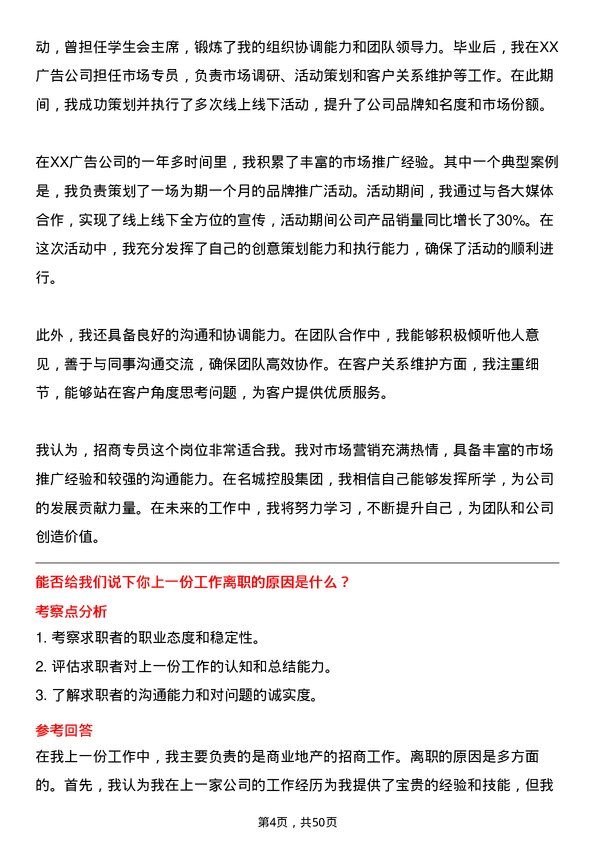 动，曾担任学生会主席，锻炼了我的组织协调能力和团队领导力。毕业后，我在XX广告公司担任市场专员，负责市场调研、活动策划和客户关系维护等工作。在此期间，我成功策划并执行了多次线上线下活动，提升了公司品牌知名度和市场份额。

在XX广告公司的一年多时间里，我积累了丰富的市场推广经验。其中一个典型案例是，我负责策划了一场为期一个月的品牌推广活动。活动期间，我通过与各大媒体合作，实现了线上线下全方位的宣传，活动期间公司产品销量同比增长了30%。在这次活动中，我充分发挥了自己的创意策划能力和执行能力，确保了活动的顺利进行。

此外，我还具备良好的沟通和协调能力。在团队合作中，我能够积极倾听他人意见，善于与同事沟通交流，确保团队高效协作。在客户关系维护方面，我注重细节，能够站在客户角度思考问题，为客户提供优质服务。

我认为，招商专员这个岗位非常适合我。我对市场营销充满热情，具备丰富的市场推广经验和较强的沟通能力。在名城控股集团，我相信自己能够发挥所学，为公司的发展贡献力量。在未来的工作中，我将努力学习，不断提升自己，为团队和公司创造价值。

能否给我们说下你上一份工作离职的原因是什么？

考察点分析

1. 考察求职者的职业态度和稳定性。
2. 评估求职者对上一份工作的认知和总结能力。
3. 了解求职者的沟通能力和对问题的诚实度。

参考回答

在我上一份工作中，我主要负责的是商业地产的招商工作。离职的原因是多方面的。首先，我认为我在上一家公司的工作经历为我提供了宝贵的经验和技能，但我

第4页，共50页